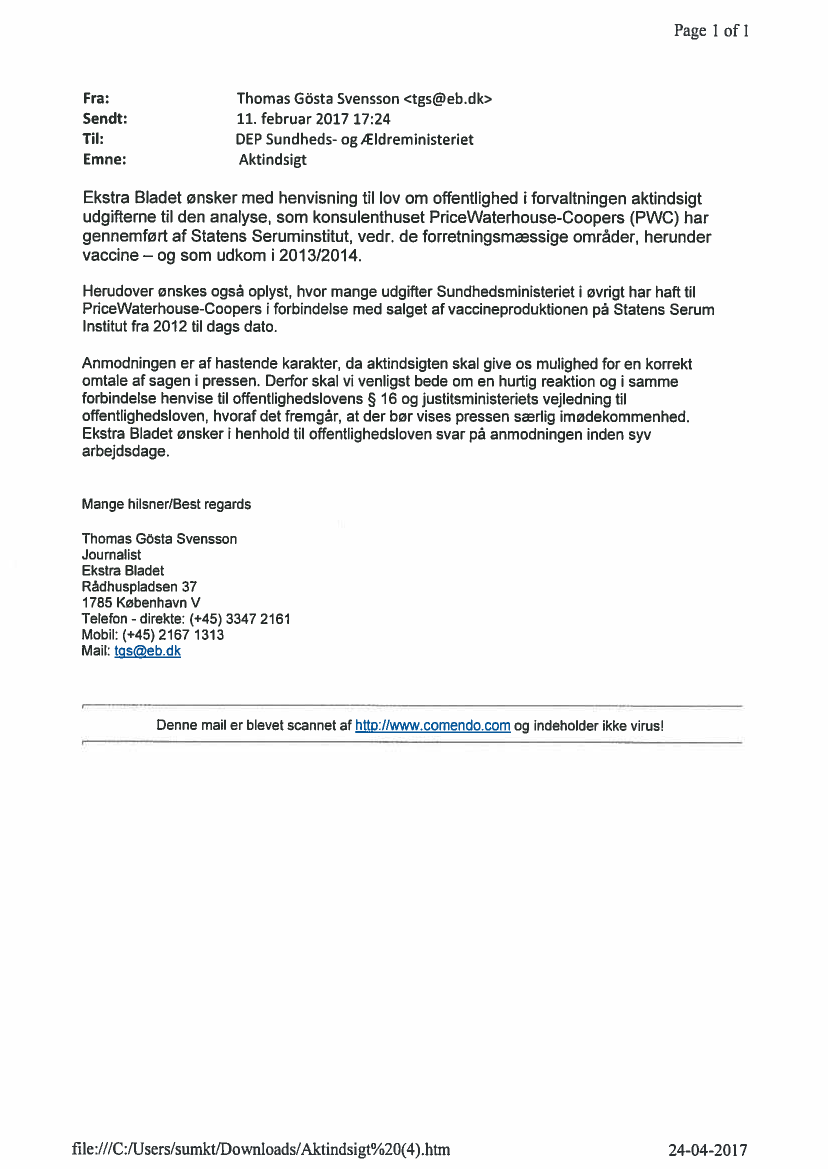 Page 1 of 1

Fra: Thomas Gösta Svensson <tgs@eb.dk>
Sendt: 11. februar 2017 17:24
Til: DEP Sundheds- og Ældreministeriet
Emne: Aktindsigt

Ekstra Bladet ønsker med henvisning til lov om offentlighed i forvaltningen aktindsigt udgifterne til den analyse, som konsulenthuset PriceWaterhouse-Coopers (PWC) har gennemført af Statens Seruminstitut, vedr. de forretningsmæssige områder, herunder vaccine – og som udkom i 2013/2014.

Herudover ønskes også oplyst, hvor mange udgifter Sundhedsministeriet i øvrigt har haft til PriceWaterhouse-Coopers i forbindelse med salget af vaccineproduktionen på Statens Serum Institut fra 2012 til dags dato.

Anmodningen er af hastende karakter, da aktindsigten skal give os mulighed for en korrekt omtale af sagen i pressen. Derfor skal vi venligst bede om en hurtig reaktion og i samme forbindelse henvise til offentlighedslovens § 16 og justitsministeriets vejledning til offentlighedsloven, hvoraf det fremgår, at der bør vises pressen særlig imødekommenhed. Ekstra Bladet ønsker i henhold til offentlighedsloven svar på anmodningen inden syv arbejdsdage.

Mange hilsner/Best regards

Thomas Gösta Svensson
Journalist
Ekstra Bladet
Rådhuspladsen 37
1785 København V
Telefon - direkte: (+45) 3347 2161
Mobil: (+45) 2167 1313
Mail: tgs@eb.dk

Denne mail er blevet scannet af http://www.comendo.com og indeholder ikke virus!

file:///C:/Users/sumkt/Downloads/Aktindsigt%20(4).htm 24-04-2017